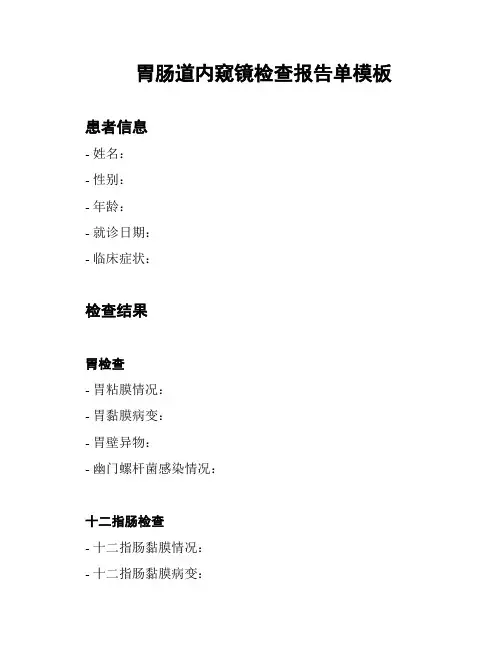 胃肠道内窥镜检查报告单模板

患者信息

- 姓名：

- 性别：

- 年龄：

- 就诊日期：

- 临床症状：

检查结果

胃检查

- 胃粘膜情况：

- 胃黏膜病变：

- 胃壁异物：

- 幽门螺杆菌感染情况：

十二指肠检查

- 十二指肠黏膜情况：

- 十二指肠黏膜病变：